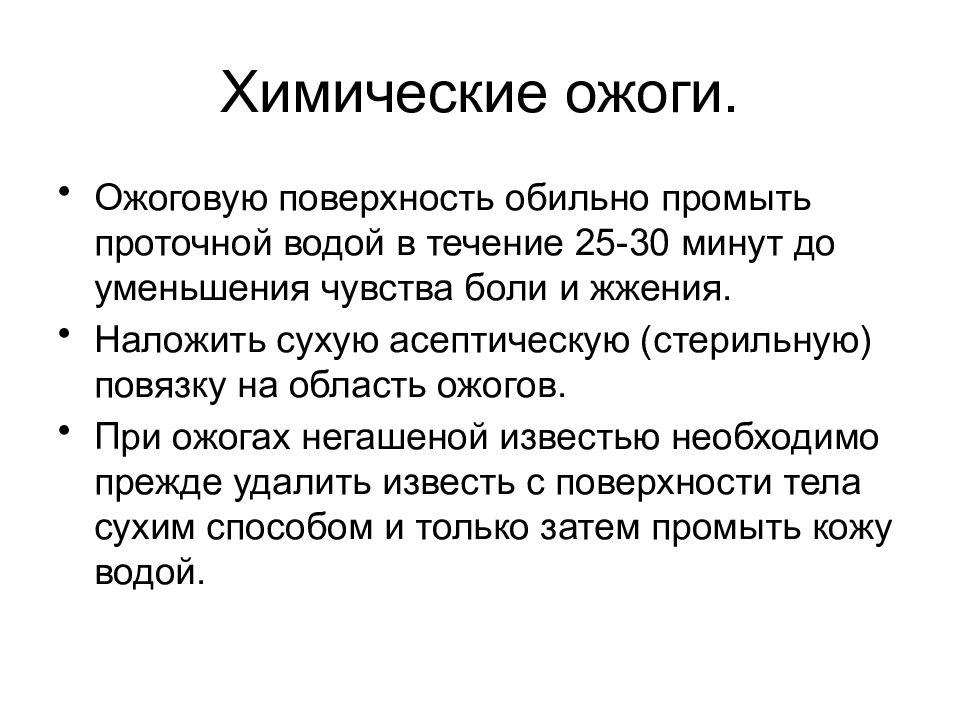 Химические ожоги.

• Ожоговую поверхность обильно промыть проточной водой в течение 25-30 минут до уменьшения чувства боли и жжения.

• Наложить сухую асептическую (стерильную) повязку на область ожогов.

• При ожогах негашеной известью необходимо прежде удалить известь с поверхности тела сухим способом и только затем промыть кожу водой.